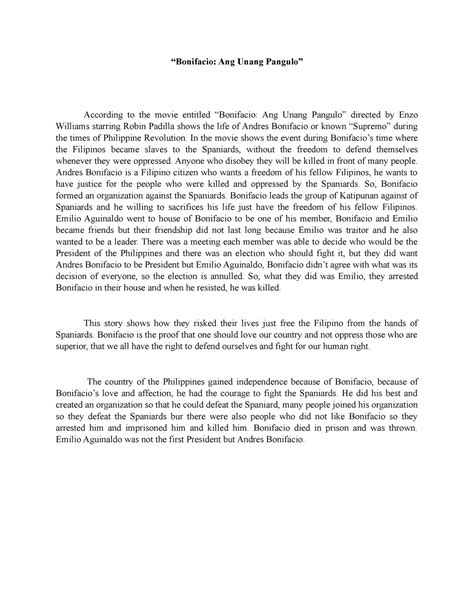 “Bonifacio: Ang Unang Pangulo”

According to the movie entitled “Bonifacio: Ang Unang Pangulo” directed by Enzo Williams starring Robin Padilla shows the life of Andres Bonifacio or known “Supremo” during the times of Philippine Revolution. In the movie shows the event during Bonifacio’s time where the Filipinos became slaves to the Spaniards, without the freedom to defend themselves whenever they were oppressed. Anyone who disobey they will be killed in front of many people. Andres Bonifacio is a Filipino citizen who wants a freedom of his fellow Filipinos, he wants to have justice for the people who were killed and oppressed by the Spaniards. So, Bonifacio formed an organization against the Spaniards. Bonifacio leads the group of Katipunan against of Spaniards and he willing to sacrifices his life just have the freedom of his fellow Filipinos. Emilio Aguinaldo went to house of Bonifacio to be one of his member, Bonifacio and Emilio became friends but their friendship did not last long because Emilio was traitor and he also wanted to be a leader. There was a meeting each member was able to decide who would be the President of the Philippines and there was an election who should fight it, but they did want Andres Bonifacio to be President but Emilio Aguinaldo, Bonifacio didn’t agree with what was its decision of everyone, so the election is annulled. So, what they did was Emilio, they arrested Bonifacio in their house and when he resisted, he was killed.

This story shows how they risked their lives just free the Filipino from the hands of Spaniards. Bonifacio is the proof that one should love our country and not oppress those who are superior, that we all have the right to defend ourselves and fight for our human right.

The country of the Philippines gained independence because of Bonifacio, because of Bonifacio’s love and affection, he had the courage to fight the Spaniards. He did his best and created an organization so that he could defeat the Spaniard, many people joined his organization so they defeat the Spaniards bur there were also people who did not like Bonifacio so they arrested him and imprisoned him and killed him. Bonifacio died in prison and was thrown. Emilio Aguinaldo was not the first President but Andres Bonifacio.